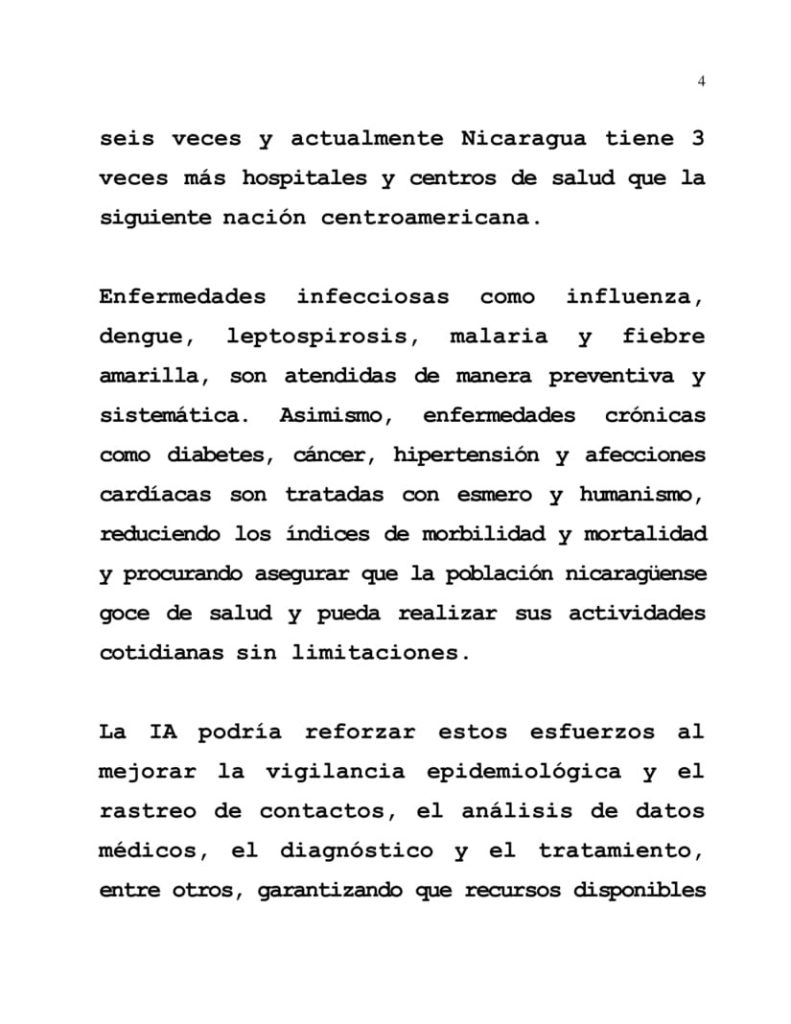 4

seis veces y actualmente Nicaragua tiene 3 veces más hospitales y centros de salud que la siguiente nación centroamericana.

Enfermedades infecciosas como influenza, dengue, leptospirosis, malaria y fiebre amarilla, son atendidas de manera preventiva y sistemática. Asimismo, enfermedades crónicas como diabetes, cáncer, hipertensión y afecciones cardíacas son tratadas con esmero y humanismo, reduciendo los índices de morbilidad y mortalidad y procurando asegurar que la población nicaragüense goce de salud y pueda realizar sus actividades cotidianas sin limitaciones.

La IA podría reforzar estos esfuerzos al mejorar la vigilancia epidemiológica y el rastreo de contactos, el análisis de datos médicos, el diagnóstico y el tratamiento, entre otros, garantizando que recursos disponibles